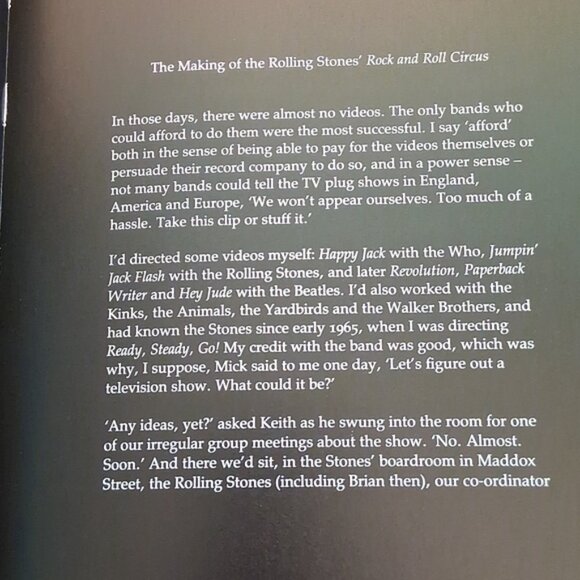 The Making of the Rolling Stones' Rock and Roll Circus

In those days, there were almost no videos. The only bands who could afford to do them were the most successful. I say 'afford' both in the sense of being able to pay for the videos themselves or persuade their record company to do so, and in a power sense – not many bands could tell the TV plug shows in England, America and Europe, 'We won't appear ourselves. Too much of a hassle. Take this clip or stuff it.'

I'd directed some videos myself: Happy Jack with the Who, Jumpin' Jack Flash with the Rolling Stones, and later Revolution, Paperback Writer and Hey Jude with the Beatles. I'd also worked with the Kinks, the Animals, the Yardbirds and the Walker Brothers, and had known the Stones since early 1965, when I was directing Ready, Steady, Go! My credit with the band was good, which was why, I suppose, Mick said to me one day, 'Let's figure out a television show. What could it be?'

'Any ideas, yet?' asked Keith as he swung into the room for one of our irregular group meetings about the show. 'No. Almost. Soon.' And there we'd sit, in the Stones' boardroom in Maddox Street, the Rolling Stones (including Brian then), our co-ordinator